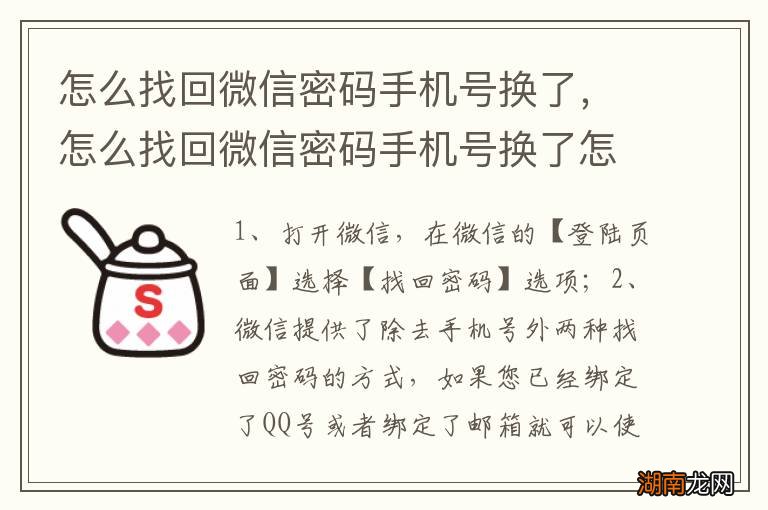 怎么找回微信密码手机号换了，怎么找回微信密码手机号换了怎

S

1、打开微信，在微信的【登陆页面】选择【找回密码】选项；2、微信提供了除去手机号外两种找回密码的方式，如果您已经绑定了QQ号或者绑定了邮箱就可以使

湖南龙网